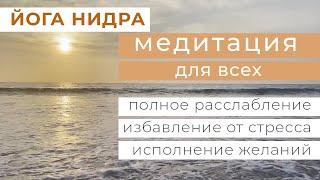 ЙОГА НИДРА

медитация

для всех

полное расслабление

избавление от стресса

исполнение желаний